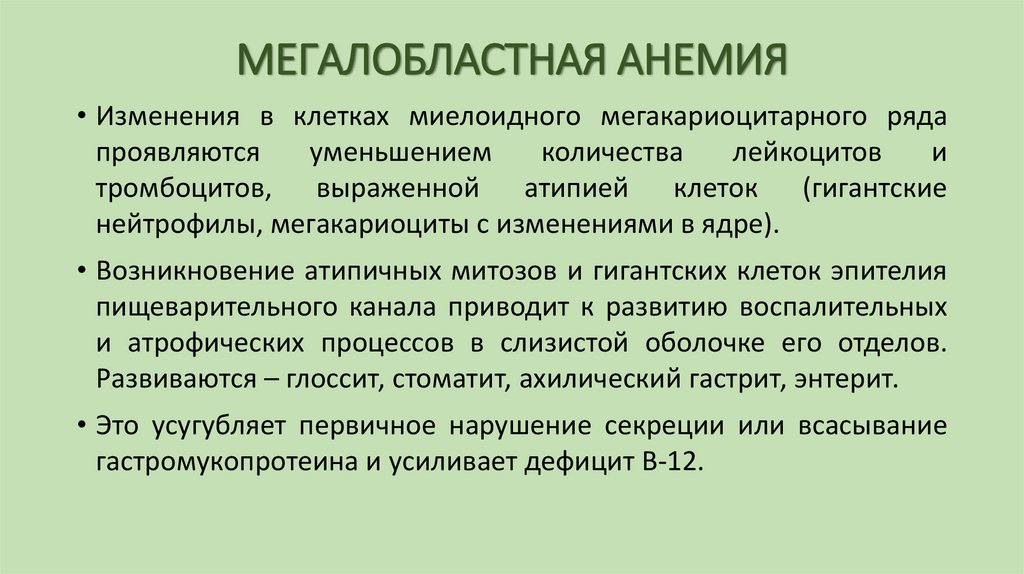 МЕГАЛОБЛАСТНАЯ АНЕМИЯ

• Изменения в клетках миелоидного мегакариоцитарного ряда проявляются уменьшением количества лейкоцитов и тромбоцитов, выраженной атипией клеток (гигантские нейтрофилы, мегакариоциты с изменениями в ядре).

• Возникновение атипичных митозов и гигантских клеток эпителия пищеварительного канала приводит к развитию воспалительных и атрофических процессов в слизистой оболочке его отделов. Развиваются – глоссит, стоматит, ахилический гастрит, энтерит.

• Это усугубляет первичное нарушение секреции или всасывание гастромукопротеина и усиливает дефицит В-12.